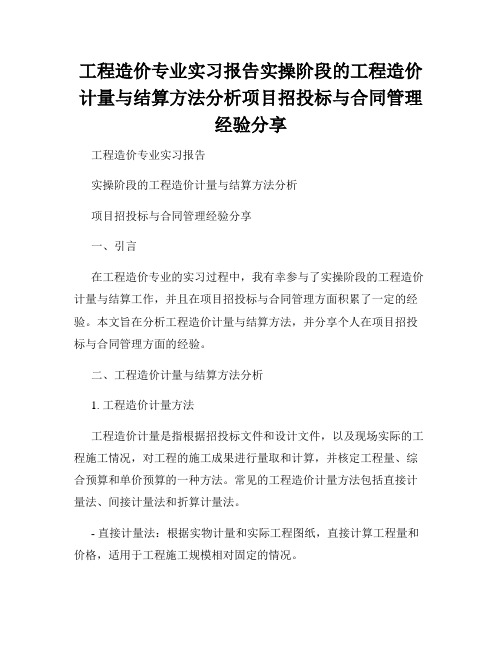 工程造价专业实习报告实操阶段的工程造价计量与结算方法分析项目招投标与合同管理经验分享

工程造价专业实习报告

实操阶段的工程造价计量与结算方法分析

项目招投标与合同管理经验分享

一、引言

在工程造价专业的实习过程中，我有幸参与了实操阶段的工程造价计量与结算工作，并且在项目招投标与合同管理方面积累了一定的经验。本文旨在分析工程造价计量与结算方法，并分享个人在项目招投标与合同管理方面的经验。

二、工程造价计量与结算方法分析

1. 工程造价计量方法

工程造价计量是指根据招投标文件和设计文件，以及现场实际的工程施工情况，对工程的施工成果进行量取和计算，并核定工程量、综合预算和单价预算的一种方法。常见的工程造价计量方法包括直接计量法、间接计量法和折算计量法。

- 直接计量法：根据实物计量和实际工程图纸，直接计算工程量和价格，适用于工程施工规模相对固定的情况。